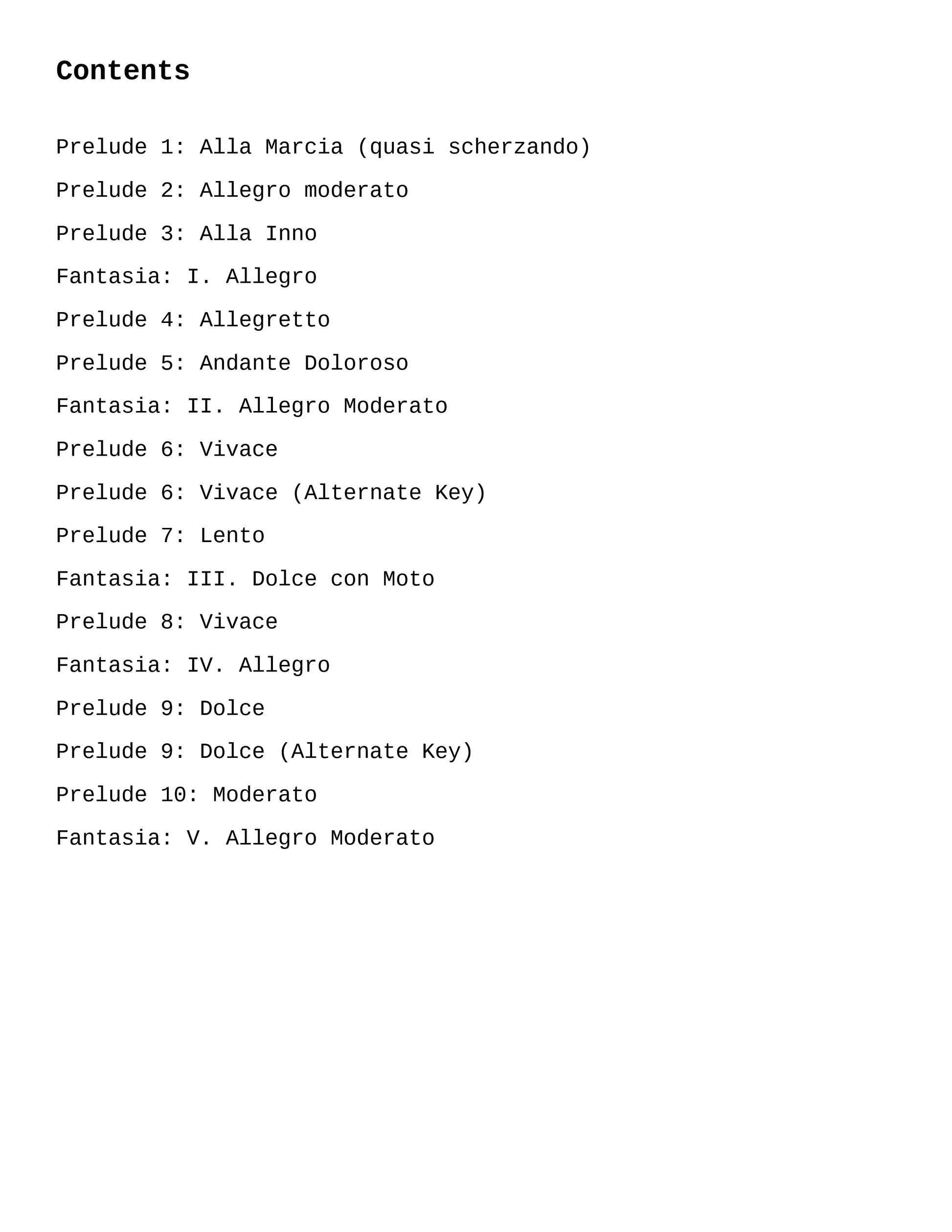 Contents

Prelude 1: Alla Marcia (quasi scherzando)

Prelude 2: Allegro moderato

Prelude 3: Alla Inno

Fantasia: I. Allegro

Prelude 4: Allegretto

Prelude 5: Andante Doloroso

Fantasia: II. Allegro Moderato

Prelude 6: Vivace

Prelude 6: Vivace (Alternate Key)

Prelude 7: Lento

Fantasia: III. Dolce con Moto

Prelude 8: Vivace

Fantasia: IV. Allegro

Prelude 9: Dolce

Prelude 9: Dolce (Alternate Key)

Prelude 10: Moderato

Fantasia: V. Allegro Moderato